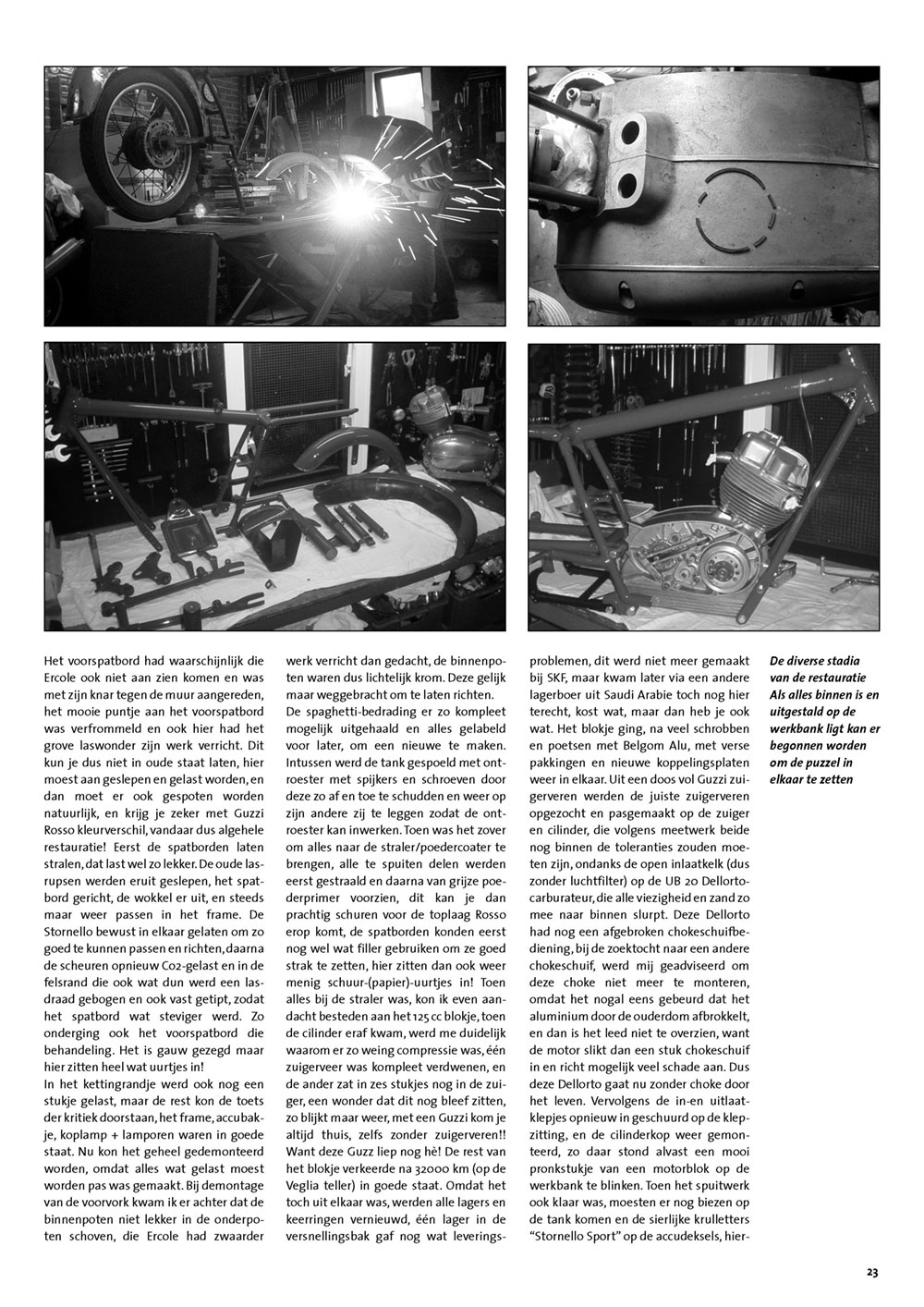 Het voorspatbord had waarschijnlijk die Ercole ook niet aan zien komen en was met zijn knar tegen de muur aangereden, het mooie puntje aan het voorspatbord was verfrommeld en ook hier had het grove laswonder zijn werk verricht. Dit kun je dus niet in oude staat laten, hier moest aan geslepen en gelast worden, en dan moet er ook gespoten worden natuurlijk, en krijg je zeker met Guzzi Rosso kleurverschil, vandaar dus algehele restauratie! Eerst de spatborden laten stralen, dat last wel zo lekker. De oude lasrupsen werden eruit geslepen, het spatbord gericht, de wokkel er uit, en steeds maar weer passen in het frame. De Stornello bewust in elkaar gelaten om zo goed te kunnen passen en richten, daarna de scheuren opnieuw Co2-gelast en in de felsrand die ook wat dun werd een lasdraad gebogen en ook vast getipt, zodat het spatbord wat steviger werd. Zo onderging ook het voorspatbord die behandeling. Het is gauw gezegd maar hier zitten heel wat uurtjes in!

In het kettingrandje werd ook nog een stukje gelast, maar de rest kon de toets der kritiek doorstaan, het frame, accubakje, koplamp + lamporen waren in goede staat. Nu kon het geheel gedemonteerd worden, omdat alles wat gelast moest worden pas was gemaakt. Bij demontage van de voorvork kwam ik er achter dat de binnenpoten niet lekker in de onderpoten schoven, die Ercole had zwaarder werk verricht dan gedacht, de binnenpoten waren dus lichtelijk krom. Deze gelijk maar weggebracht om te laten richten.

De spaghetti-bedrading er zo kompleet mogelijk uitgehaald en alles gelabeld voor later, om een nieuwe te maken. Intussen werd de tank gespoeld met ontroester met spijkers en schroeven door deze zo af en toe te schudden en weer op zijn andere zij te leggen zodat de ontroester kan inwerken. Toen was het zover om alles naar de straler/poedercoater te brengen, alle te spuiten delen werden eerst gestraald en daarna van grijze poederprimer voorzien, dit kan je dan prachtig schuren voor de toplaag Rosso erop komt, de spatborden konden eerst nog wel wat filler gebruiken om ze goed strak te zetten, hier zitten dan ook weer menig schuur-(papier)-uurtjes in! Toen alles bij de straler was, kon ik even aandacht besteden aan het 125 cc blokje, toen de cilinder eraf kwam, werd me duidelijk waarom er zo weing compressie was, één zuigerveer was kompleet verdwenen, en de ander zat in zes stukjes nog in de zuiger, een wonder dat dit nog bleef zitten, zo blijkt maar weer, met een Guzzi kom je altijd thuis, zelfs zonder zuigerveren!! Want deze Guzz liep nog hè! De rest van het blokje verkeerde na 32000 km (op de Veglia teller) in goede staat. Omdat het toch uit elkaar was, werden alle lagers en keerringen vernieuwd, één lager in de versnellingsbak gaf nog wat leveringsproblemen, dit werd niet meer gemaakt bij SKF, maar kwam later via een andere lagerboer uit Saudi Arabie toch nog hier terecht, kost wat, maar dan heb je ook wat. Het blokje ging, na veel schrobben en poetsen met Belgom Alu, met verse pakkingen en nieuwe koppelingsplaten weer in elkaar. Uit een doos vol Guzzi zuigerveren werden de juiste zuigerveren opgezocht en pasgemaakt op de zuiger en cilinder, die volgens meetwerk beide nog binnen de toleranties zouden moeten zijn, ondanks de open inlaatkelk (dus zonder luchtfilter) op de UB 20 Dellortocarburateur, die alle viezigheid en zand zo mee naar binnen slurpt. Deze Dellorto had nog een afgebroken chokeschuifbediening, bij de zoektocht naar een andere chokeschuif, werd mij geadviseerd om deze choke niet meer te monteren, omdat het nogal eens gebeurd dat het aluminium door de ouderdom afbrokkelt, en dan is het leed niet te overzien, want de motor slikt dan een stuk chokeschuif in en richt mogelijk veel schade aan. Dus deze Dellorto gaat nu zonder choke door het leven. Vervolgens de in-en uitlaatklepjes opnieuw in geschuurd op de klepzitting, en de cilinderkop weer gemonteerd, zo daar stond alvast een mooi pronkstukje van een motorblok op de werkbank te blinken. Toen het spuitwerk ook klaar was, moesten er nog biezen op de tank komen en de sierlijke krulletters "Stornello Sport" op de accudeksels, hier-

De diverse stadia van de restauratie Als alles binnen is en uitgestald op de werkbank ligt kan er begonnen worden om de puzzel in elkaar te zetten

23